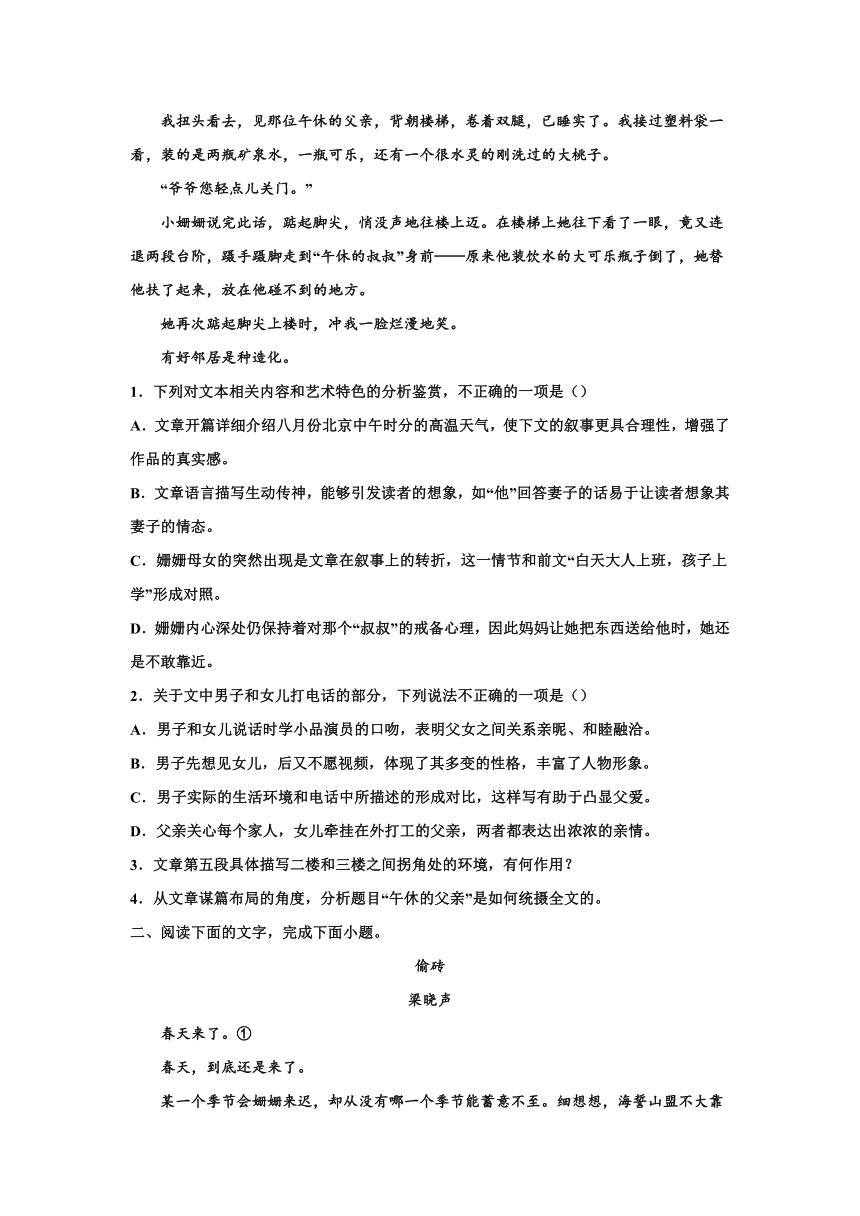 我扭头看去，见那位午休的父亲，背朝楼梯，卷着双腿，已睡实了。我接过塑料袋一看，装的是两瓶矿泉水，一瓶可乐，还有一个很水灵的刚洗过的大桃子。

“爷爷您轻点儿关门。”

小姗姗说完此话，踮起脚尖，悄没声地往楼上迈。在楼梯上她往下看了一眼，竟又连退两段台阶，蹑手蹑脚走到“午休的叔叔”身前——原来他装饮水的大可乐瓶子倒了，她替他扶了起来，放在他碰不到的地方。

她再次踮起脚尖上楼时，冲我一脸烂漫地笑。

有好邻居是种造化。

1．下列对文本相关内容和艺术特色的分析鉴赏，不正确的一项是（）

A．文章开篇详细介绍八月份北京中午时分的高温天气，使下文的叙事更具合理性，增强了作品的真实感。

B．文章语言描写生动传神，能够引发读者的想象，如“他”回答妻子的话易于让读者想象其妻子的情态。

C．姗姗母女的突然出现是文章在叙事上的转折，这一情节和前文“白天大人上班，孩子上学”形成对照。

D．姗姗内心深处仍保持着对那个“叔叔”的戒备心理，因此妈妈让她把东西送给他时，她还是不敢靠近。

2．关于文中男子和女儿打电话的部分，下列说法不正确的一项是（）

A．男子和女儿说话时学小品演员的口吻，表明父女之间关系亲昵、和睦融洽。

B．男子先想见女儿，后又不愿视频，体现了其多变的性格，丰富了人物形象。

C．男子实际的生活环境和电话中所描述的形成对比，这样写有助于凸显父爱。

D．父亲关心每个家人，女儿牵挂在外打工的父亲，两者都表达出浓浓的亲情。

3．文章第五段具体描写二楼和三楼之间拐角处的环境，有何作用？

4．从文章谋篇布局的角度，分析题目“午休的父亲”是如何统摄全文的。

二、阅读下面的文字，完成下面小题。

偷砖

梁晓声

春天来了。①

春天，到底还是来了。

某一个季节会姗姗来迟，却从没有哪一个季节能蓄意不至。细想想，海誓山盟不大靠